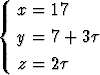 $\begin{cases} x = 17 \\ y = 7 + 3\tau \\ z = 2\tau \end{cases}$